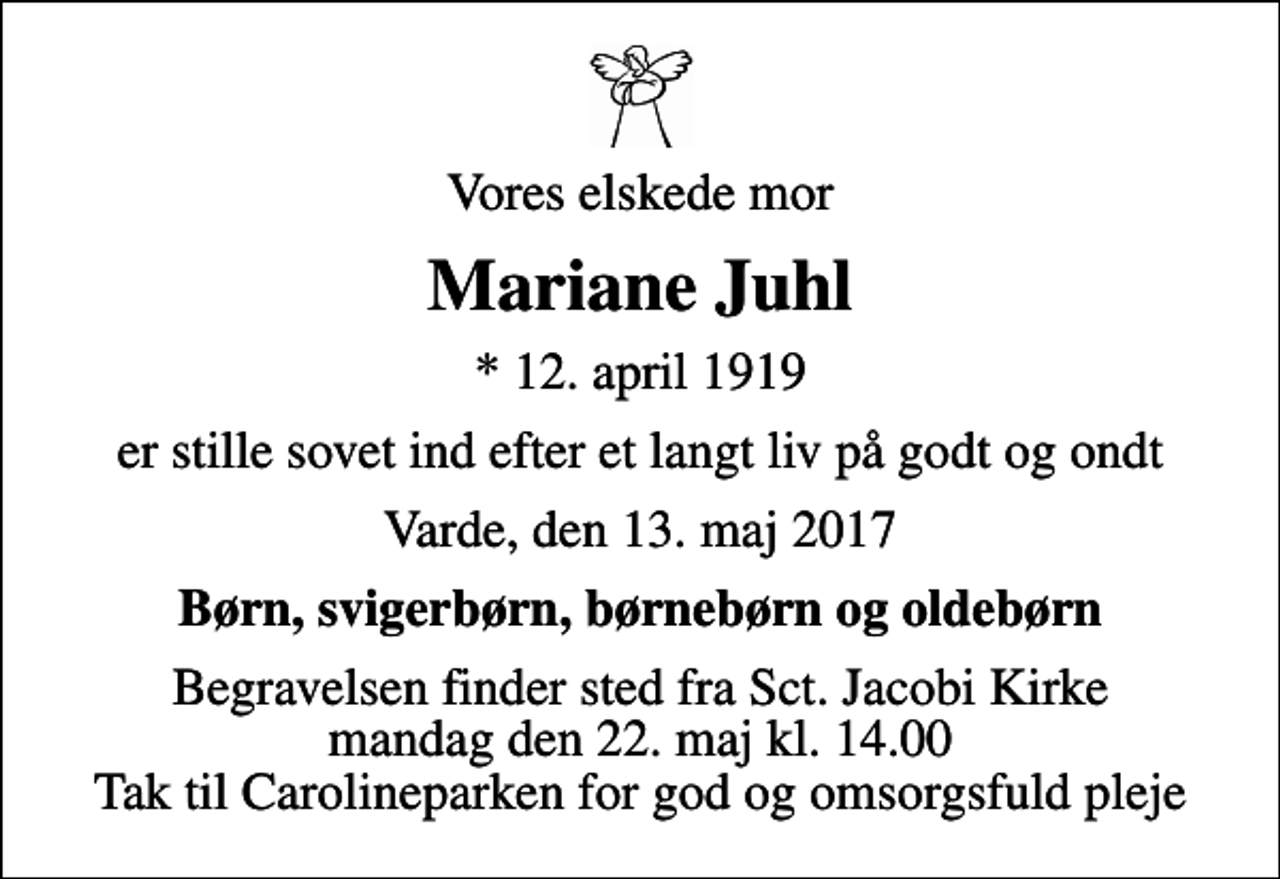 Vores elskede mor

Mariane Juhl

* 12. april 1919

er stille sovet ind efter et langt liv på godt og ondt

Varde, den 13. maj 2017

Børn, svigerbørn, børnebørn og oldebørn

Begravelsen finder sted fra Sct. Jacobi Kirke
mandag den 22. maj kl. 14.00
Tak til Carolineparken for god og omsorgsfuld pleje